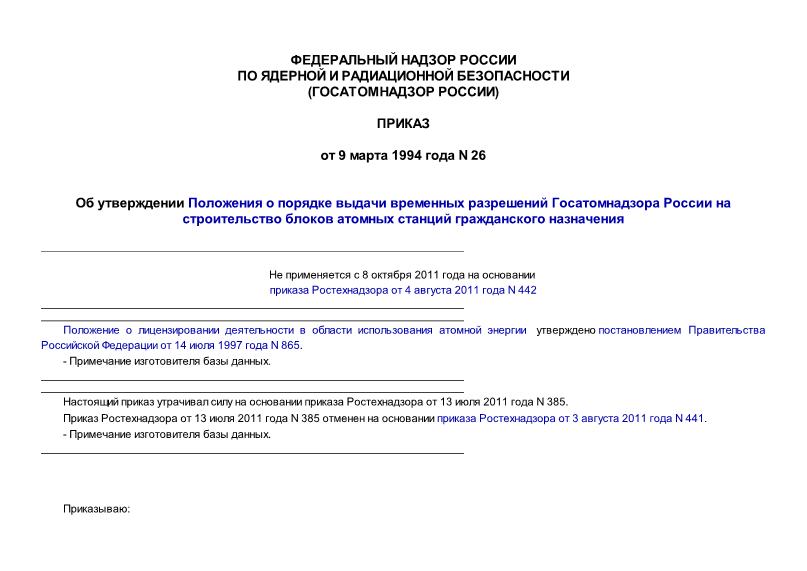 ФЕДЕРАЛЬНЫЙ НАДЗОР РОССИИ
ПО ЯДЕРНОЙ И РАДИАЦИОННОЙ БЕЗОПАСНОСТИ
(ГОСАТОМНАДЗОР РОССИИ)

ПРИКАЗ

от 9 марта 1994 года N 26

Об утверждении Положения о порядке выдачи временных разрешений Госатомнадзора России на строительство блоков атомных станций гражданского назначения

Не применяется с 8 октября 2011 года на основании приказа Ростехнадзора от 4 августа 2011 года N 442

Положение о лицензировании деятельности в области использования атомной энергии утверждено постановлением Правительства Российской Федерации от 14 июля 1997 года N 865.

- Примечание изготовителя базы данных.

Настоящий приказ утрачивал силу на основании приказа Ростехнадзора от 13 июля 2011 года N 385.

Приказ Ростехнадзора от 13 июля 2011 года N 385 отменен на основании приказа Ростехнадзора от 3 августа 2011 года N 441.

- Примечание изготовителя базы данных.

Приказываю: